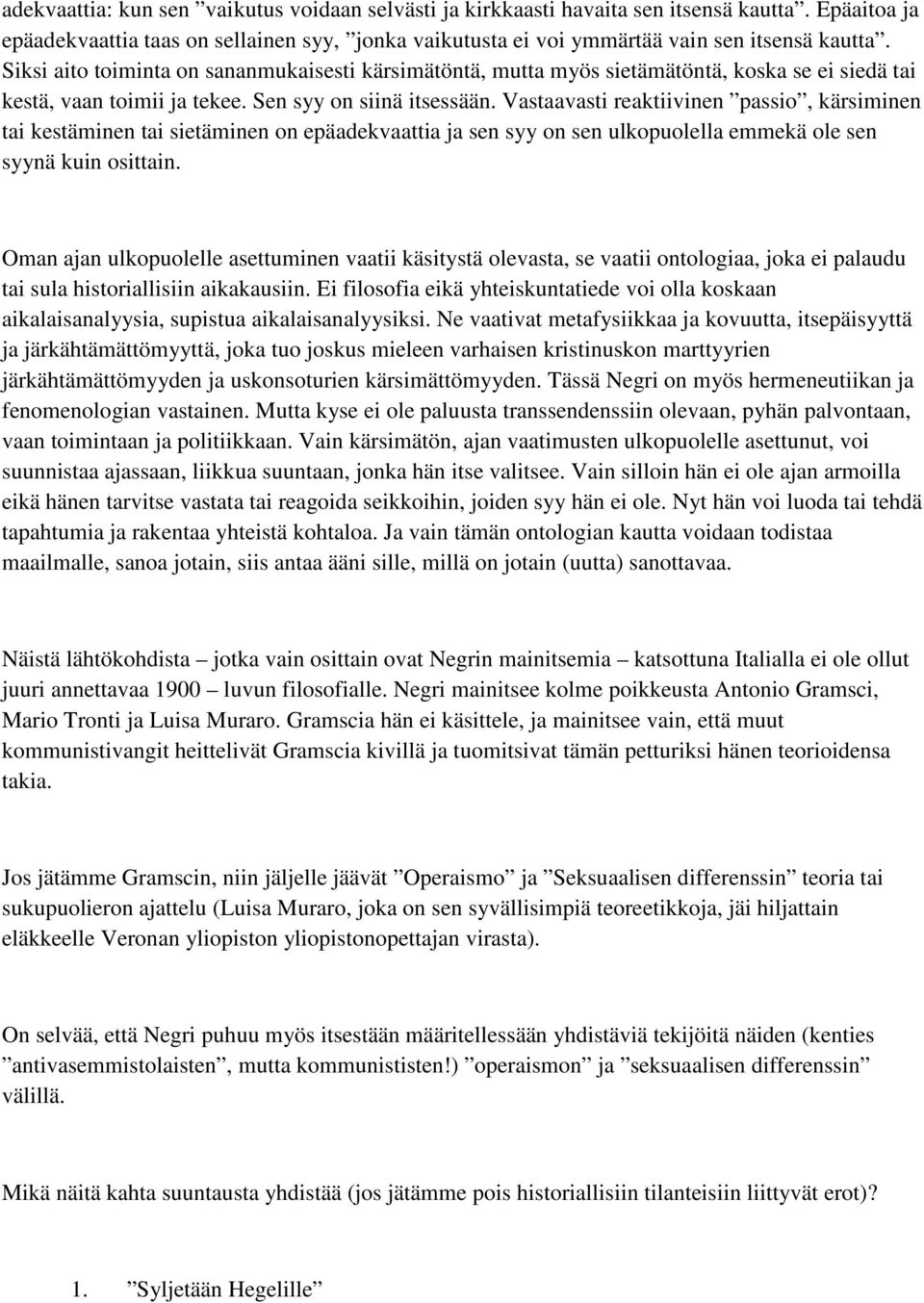 adekvaattia: kun sen ”vaikutus voidaan selvästi ja kirkkaasti havaita sen itsensä kautta”. Epäaitoa ja epäadekvaattia taas on sellainen syy, ”jonka vaikutusta ei voi ymmärtää vain sen itsensä kautta”. Siksi aito toiminta on sananmukaisesti kärsimätöntä, mutta myös sietämätöntä, koska se ei siedä tai kestä, vaan toimii ja tekee. Sen syy on siinä itsessään. Vastaavasti reaktiivinen ”passio”, kärsiminen tai kestäminen tai sietäminen on epäadekvaattia ja sen syy on sen ulkopuolella emmekä ole sen syynä kuin osittain.

Oman ajan ulkopuolelle asettuminen vaatii käsitystä olevasta, se vaatii ontologiaa, joka ei palaudu tai sula historiallisiin aikakausiin. Ei filosofia eikä yhteiskuntatiede voi olla koskaan aikalaisanalyysia, supistua aikalaisanalyysiksi. Ne vaativat metafysiikkaa ja kovuutta, itsepäisyyttä ja järkähtämättömyyttä, joka tuo joskus mieleen varhaisen kristinuskon marttyyrien järkähtämättömyyden ja uskonsoturien kärsimättömyyden. Tässä Negri on myös hermeneutiikan ja fenomenologian vastainen. Mutta kyse ei ole paluusta transsendenssiin olevaan, pyhän palvontaan, vaan toimintaan ja politiikkaan. Vain kärsimätön, ajan vaatimusten ulkopuolelle asettunut, voi suunnistaa ajassaan, liikkua suuntaan, jonka hän itse valitsee. Vain silloin hän ei ole ajan armoilla eikä hänen tarvitse vastata tai reagoida seikkoihin, joiden syy hän ei ole. Nyt hän voi luoda tai tehdä tapahtumia ja rakentaa yhteistä kohtaloa. Ja vain tämän ontologian kautta voidaan todistaa maailmalle, sanoa jotain, siis antaa ääni sille, millä on jotain (uutta) sanottavaa.

Näistä lähtökohdista – jotka vain osittain ovat Negrin mainitsemia – katsottuna Italialla ei ole ollut juuri annettavaa 1900 – luvun filosofialle. Negri mainitsee kolme poikkeusta Antonio Gramsci, Mario Tronti ja Luisa Muraro. Gramscia hän ei käsittele, ja mainitsee vain, että muut kommunistivangit heittelivät Gramscia kivillä ja tuomitsivat tämän petturiksi hänen teorioidensa takia.

Jos jätämme Gramscin, niin jäljelle jäävät ”Operaismo” ja ”Seksuaalisen differenssin” teoria tai sukupuolieron ajattelu (Luisa Muraro, joka on sen syvällisimpiä teoreetikkoja, jäi hiljattain eläkkeelle Veronan yliopiston yliopistonopettajan virasta).

On selvää, että Negri puhuu myös itsestään määritellessään yhdistäviä tekijöitä näiden (kenties ”antivasemmistolaisten”, mutta kommunististen!) ”operaismon” ja ”seksuaalisen differenssin” välillä.

Mikä näitä kahta suuntausta yhdistää (jos jätämme pois historiallisiin tilanteisiin liittyvät erot)?

1. ”Syljetään Hegelille”